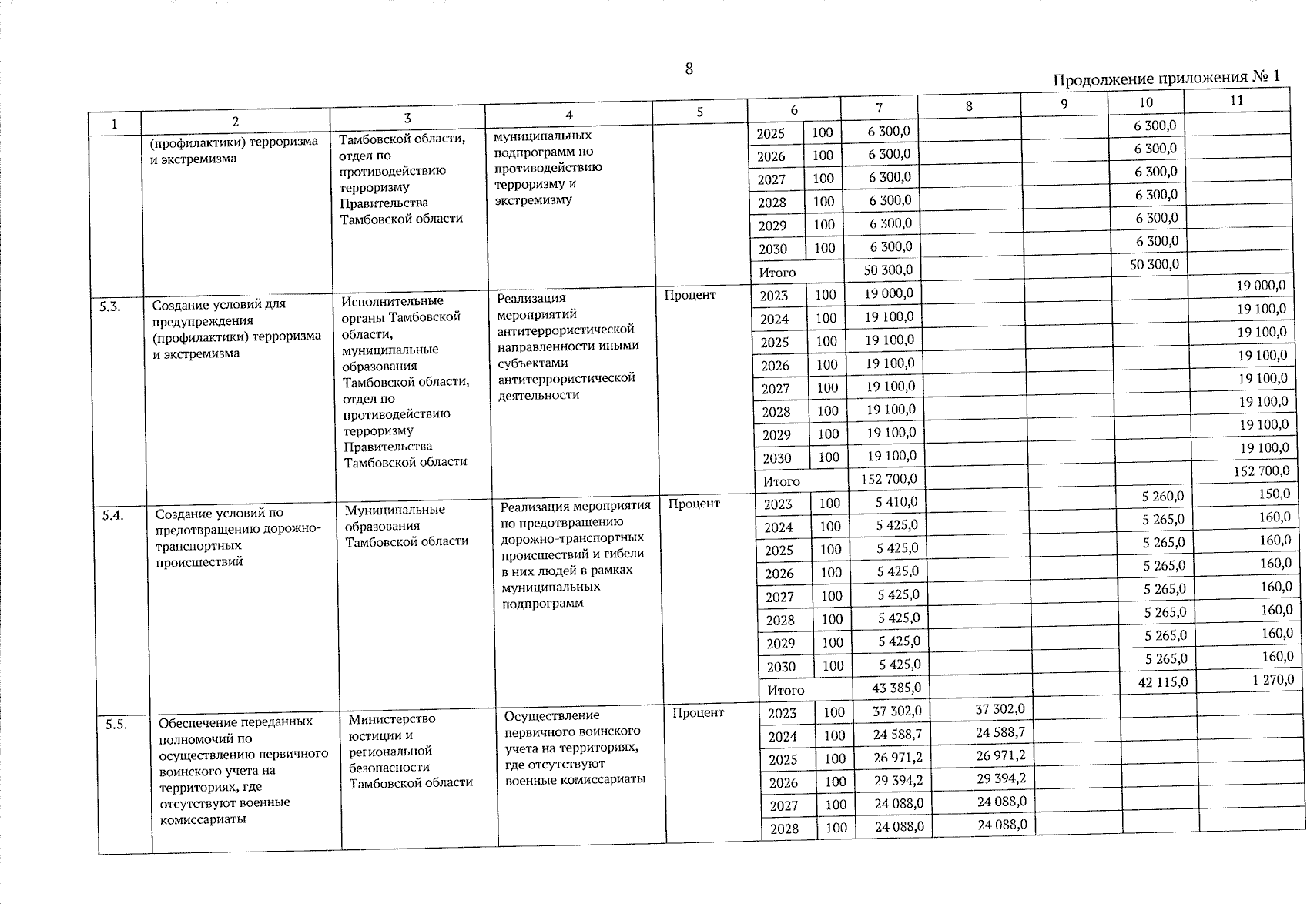 8

Продолжение приложения № 1

| 1 | 2 | 3 | 4 | 5 | 6 | | 7 | 8 | 9 | 10 | 11 |
|---|---|---|---|---|---|---|---|---|---|---|---|
| | (профилактики) терроризма и экстремизма | Тамбовской области, отдел по противодействию терроризму Правительства Тамбовской области | муниципальных подпрограмм по противодействию терроризму и экстремизму | | 2025 | 100 | 6 300,0 | | | 6 300,0 | |
| | | | | | 2026 | 100 | 6 300,0 | | | 6 300,0 | |
| | | | | | 2027 | 100 | 6 300,0 | | | 6 300,0 | |
| | | | | | 2028 | 100 | 6 300,0 | | | 6 300,0 | |
| | | | | | 2029 | 100 | 6 300,0 | | | 6 300,0 | |
| | | | | | 2030 | 100 | 6 300,0 | | | 6 300,0 | |
| | | | | | Итого | | 50 300,0 | | | 50 300,0 | |
| 5.3. | Создание условий для предупреждения (профилактики) терроризма и экстремизма | Исполнительные органы Тамбовской области, муниципальные образования Тамбовской области, отдел по противодействию терроризму Правительства Тамбовской области | Реализация мероприятий антитеррористической направленности иными субъектами антитеррористической деятельности | Процент | 2023 | 100 | 19 000,0 | | | | 19 000,0 |
| | | | | | 2024 | 100 | 19 100,0 | | | | 19 100,0 |
| | | | | | 2025 | 100 | 19 100,0 | | | | 19 100,0 |
| | | | | | 2026 | 100 | 19 100,0 | | | | 19 100,0 |
| | | | | | 2027 | 100 | 19 100,0 | | | | 19 100,0 |
| | | | | | 2028 | 100 | 19 100,0 | | | | 19 100,0 |
| | | | | | 2029 | 100 | 19 100,0 | | | | 19 100,0 |
| | | | | | 2030 | 100 | 19 100,0 | | | | 19 100,0 |
| | | | | | Итого | | 152 700,0 | | | | 152 700,0 |
| 5.4. | Создание условий по предотвращению дорожно-транспортных происшествий | Муниципальные образования Тамбовской области | Реализация мероприятия по предотвращению дорожно-транспортных происшествий и гибели в них людей в рамках муниципальных подпрограмм | Процент | 2023 | 100 | 5 410,0 | | | 5 260,0 | 150,0 |
| | | | | | 2024 | 100 | 5 425,0 | | | 5 265,0 | 160,0 |
| | | | | | 2025 | 100 | 5 425,0 | | | 5 265,0 | 160,0 |
| | | | | | 2026 | 100 | 5 425,0 | | | 5 265,0 | 160,0 |
| | | | | | 2027 | 100 | 5 425,0 | | | 5 265,0 | 160,0 |
| | | | | | 2028 | 100 | 5 425,0 | | | 5 265,0 | 160,0 |
| | | | | | 2029 | 100 | 5 425,0 | | | 5 265,0 | 160,0 |
| | | | | | 2030 | 100 | 5 425,0 | | | 5 265,0 | 160,0 |
| | | | | | Итого | | 43 385,0 | | | 42 115,0 | 1 270,0 |
| 5.5. | Обеспечение переданных полномочий по осуществлению первичного воинского учета на территориях, где отсутствуют военные комиссариаты | Министерство юстиции и региональной безопасности Тамбовской области | Осуществление первичного воинского учета на территориях, где отсутствуют военные комиссариаты | Процент | 2023 | 100 | 37 302,0 | 37 302,0 | | | |
| | | | | | 2024 | 100 | 24 588,7 | 24 588,7 | | | |
| | | | | | 2025 | 100 | 26 971,2 | 26 971,2 | | | |
| | | | | | 2026 | 100 | 29 394,2 | 29 394,2 | | | |
| | | | | | 2027 | 100 | 24 088,0 | 24 088,0 | | | |
| | | | | | 2028 | 100 | 24 088,0 | 24 088,0 | | | |